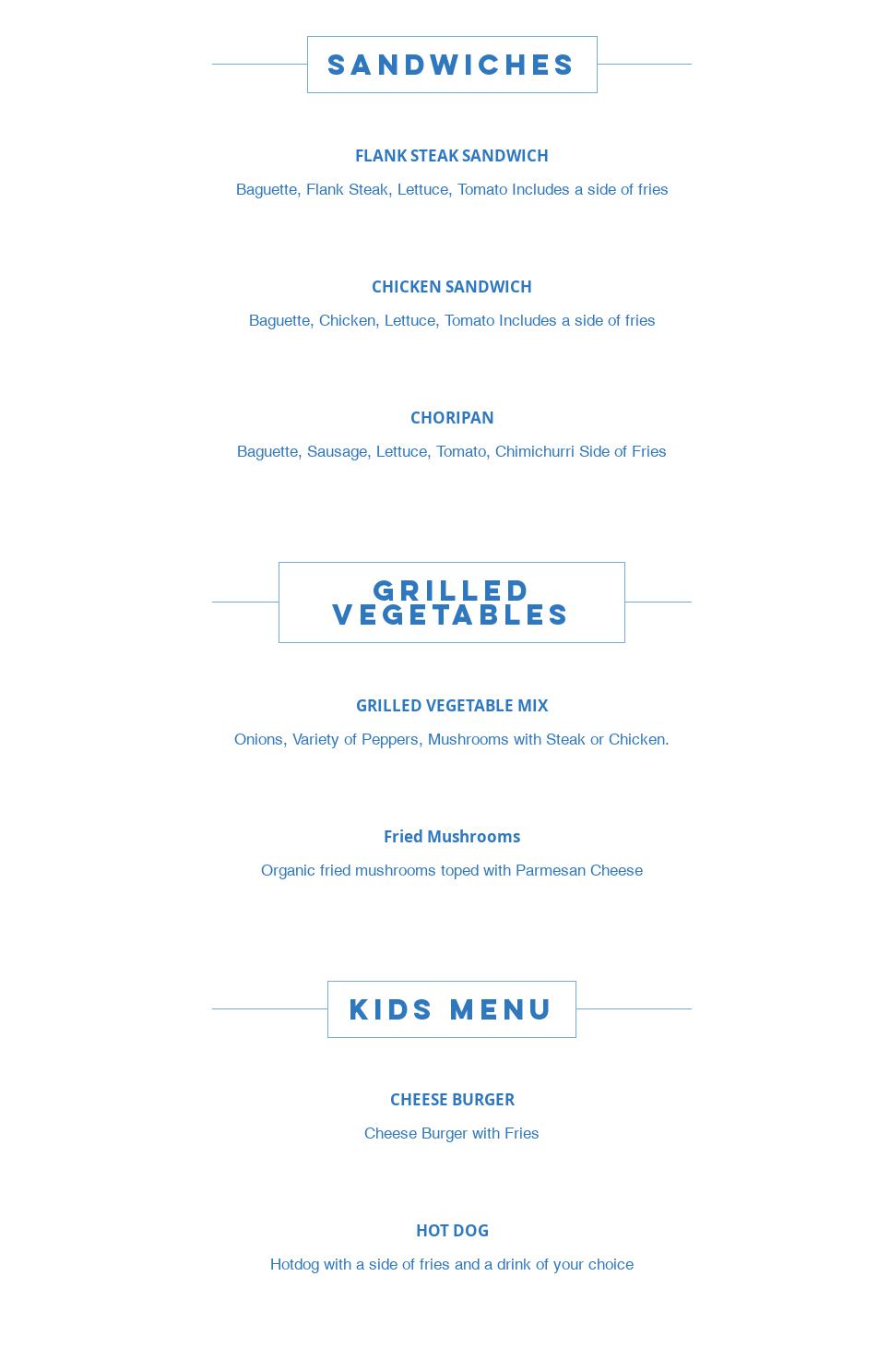 SANDWICHES

FLANK STEAK SANDWICH

Baguette, Flank Steak, Lettuce, Tomato Includes a side of fries

CHICKEN SANDWICH

Baguette, Chicken, Lettuce, Tomato Includes a side of fries

CHORIPAN

Baguette, Sausage, Lettuce, Tomato, Chimichurri Side of Fries

GRILLED VEGETABLES

GRILLED VEGETABLE MIX

Onions, Variety of Peppers, Mushrooms with Steak or Chicken.

Fried Mushrooms

Organic fried mushrooms toped with Parmesan Cheese

KIDS MENU

CHEESE BURGER

Cheese Burger with Fries

HOT DOG

Hotdog with a side of fries and a drink of your choice